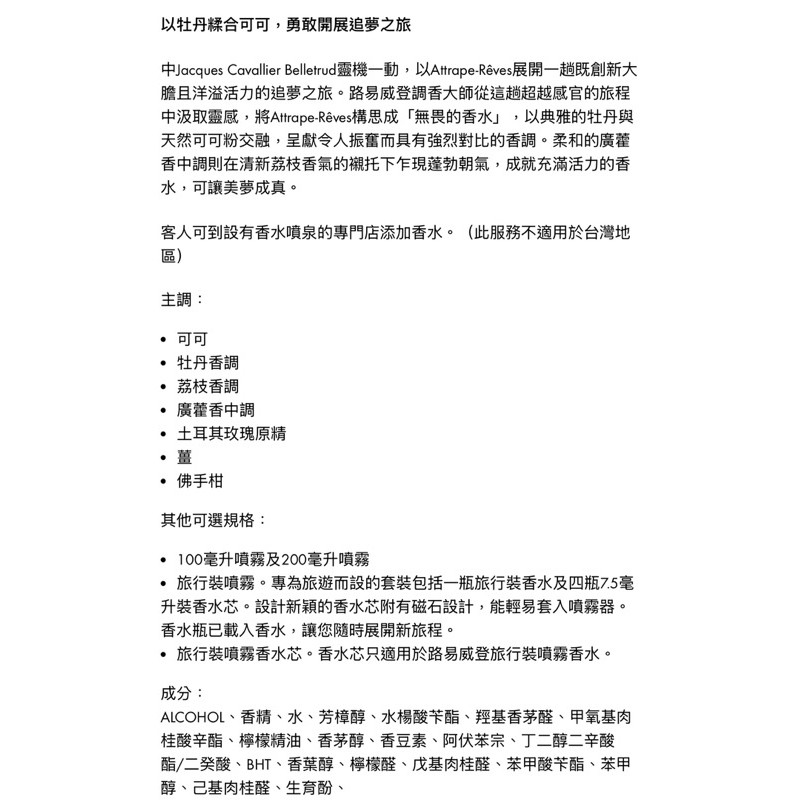 以牡丹糅合可可，勇敢開展追夢之旅

中Jacques Cavallier Belletrud靈機一動，以Attrape-Rêves展開一趟既創新大膽且洋溢活力的追夢之旅。路易威登調香大師從這趟超越感官的旅程中汲取靈感，將Attrape-Rêves構思成「無畏的香水」，以典雅的牡丹與天然可可粉交融，呈獻令人振奮而具有強烈對比的香調。柔和的廣藿香中調則在清新荔枝香氣的襯托下乍現蓬勃朝氣，成就充滿活力的香水，可讓美夢成真。

客人可到設有香水噴泉的專門店添加香水。（此服務不適用於台灣地區）

主調：

• 可可
• 牡丹香調
• 荔枝香調
• 廣藿香中調
• 土耳其玫瑰原精
• 薑
• 佛手柑

其他可選規格：

• 100毫升噴霧及200毫升噴霧
• 旅行裝噴霧。專為旅遊而設的套裝包括一瓶旅行裝香水及四瓶7.5毫升裝香水芯。設計新穎的香水芯附有磁石設計，能輕易套入噴霧器。香水瓶已載入香水，讓您隨時展開新旅程。
• 旅行裝噴霧香水芯。香水芯只適用於路易威登旅行裝噴霧香水。

成分：
ALCOHOL、香精、水、芳樟醇、水楊酸苄酯、羥基香茅醛、甲氧基肉桂酸辛酯、檸檬精油、香茅醇、香豆素、阿伏苯宗、丁二醇二辛酸酯/二癸酸、BHT、香葉醇、檸檬醛、戊基肉桂醛、苯甲酸苄酯、苯甲醇、己基肉桂醛、生育酚、